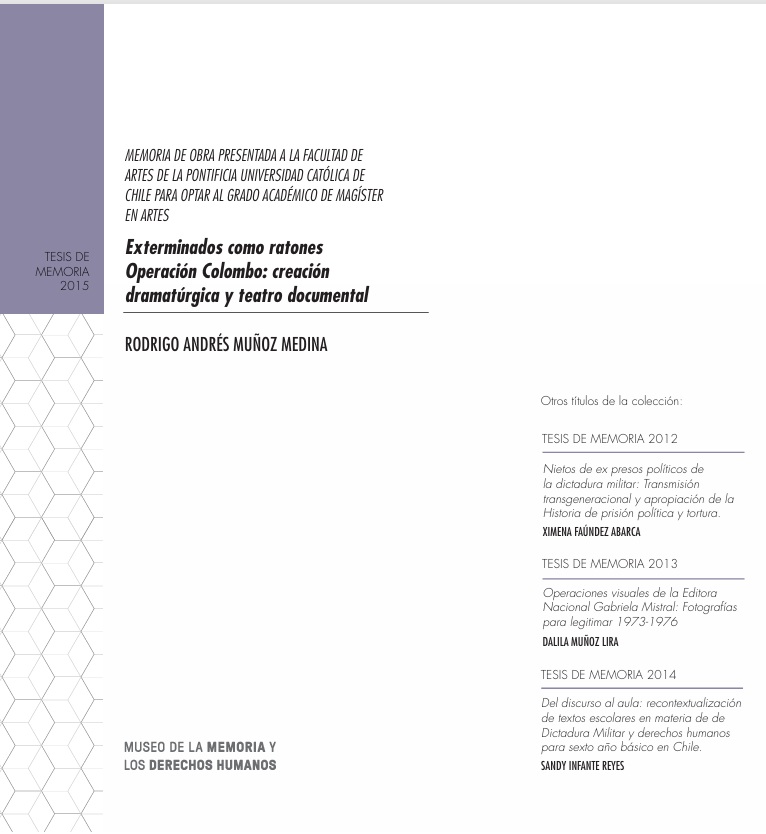 TESIS DE
MEMORIA
2015

MEMORIA DE OBRA PRESENTADA A LA FACULTAD DE ARTES DE LA PONTIFICIA UNIVERSIDAD CATÓLICA DE CHILE PARA OPTAR AL GRADO ACADÉMICO DE MAGÍSTER EN ARTES

Exterminados como ratones
Operación Colombo: creación dramatúrgica y teatro documental

RODRIGO ANDRÉS MUÑOZ MEDINA

MUSEO DE LA MEMORIA Y
LOS DERECHOS HUMANOS

Otros títulos de la colección:

TESIS DE MEMORIA 2012

Nietos de ex presos políticos de la dictadura militar: Transmisión transgeneracional y apropiación de la Historia de prisión política y tortura.

XIMENA FAÚNDEZ ABARCA

TESIS DE MEMORIA 2013

Operaciones visuales de la Editora Nacional Gabriela Mistral: Fotografías para legitimar 1973-1976

DALILA MUÑOZ LIRA

TESIS DE MEMORIA 2014

Del discurso al aula: recontextualización de textos escolares en materia de de Dictadura Militar y derechos humanos para sexto año básico en Chile.

SANDY INFANTE REYES